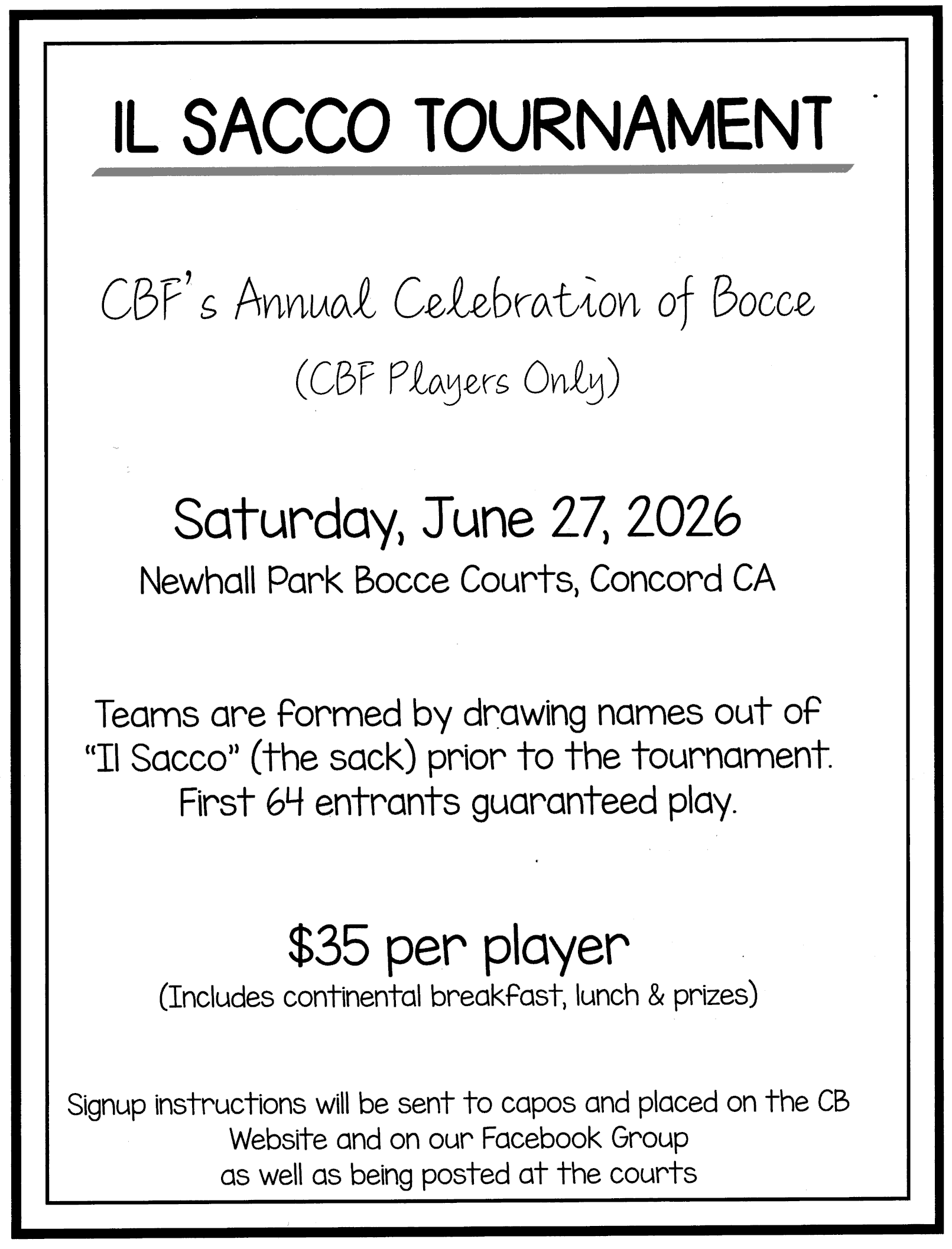 IL SACCO TOURNAMENT

CBF's Annual Celebration of Bocce

(CBF Players Only)

Saturday, June 27, 2026

Newhall Park Bocce Courts, Concord CA

Teams are formed by drawing names out of "Il Sacco" (the sack) prior to the tournament. First 64 entrants guaranteed play.

$35 per player

(Includes continental breakfast, lunch & prizes)

Signup instructions will be sent to capos and placed on the CB Website and on our Facebook Group as well as being posted at the courts